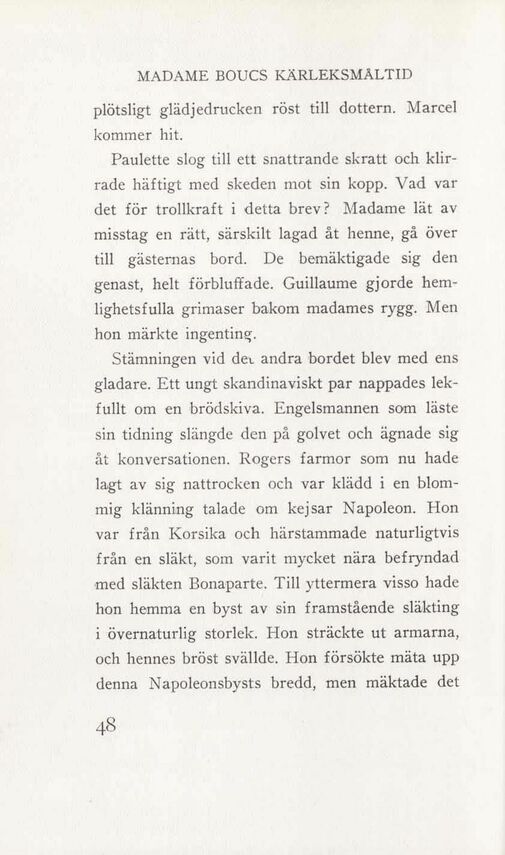 MADAME BOUCS KÄRLEKSMÅLTID

plötsligt glädjedrucken röst till dottern. Marcel kommer hit.

Paulette slog till ett snattrande skratt och klirrade häftigt med skeden mot sin kopp. Vad var det för trollkraft i detta brev? Madame lät av misstag en rätt, särskilt lagad åt henne, gå över till gästernas bord. De bemäktigade sig den genast, helt förbluffade. Guillaume gjorde hemlighetsfulla grimaser bakom madames rygg. Men hon märkte ingenting.

Stämningen vid det andra bordet blev med ens gladare. Ett ungt skandinaviskt par nappades lekfullt om en brödskiva. Engelsmannen som läste sin tidning slängde den på golvet och ägnade sig åt konversationen. Rogers farmor som nu hade lagt av sig nattrocken och var klädd i en blommig klänning talade om kejsar Napoleon. Hon var från Korsika och härstammade naturligtvis från en släkt, som varit mycket nära befryndad med släkten Bonaparte. Till yttermera visso hade hon hemma en byst av sin framstående släkting i övernaturlig storlek. Hon sträckte ut armarna, och hennes bröst svällde. Hon försökte mäta upp denna Napoleonsbysts bredd, men mäktade det

48